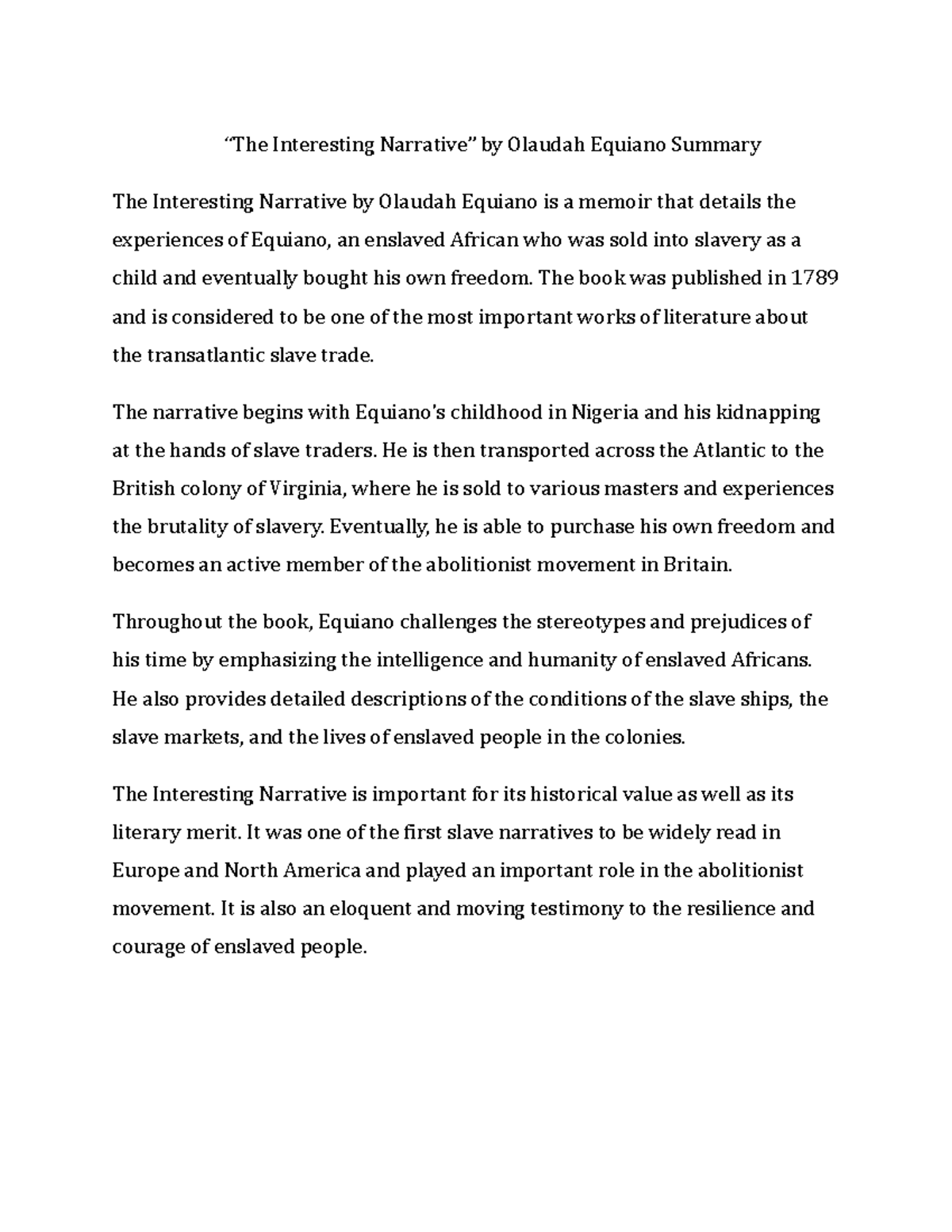 "The Interesting Narrative" by Olaudah Equiano Summary

The Interesting Narrative by Olaudah Equiano is a memoir that details the experiences of Equiano, an enslaved African who was sold into slavery as a child and eventually bought his own freedom. The book was published in 1789 and is considered to be one of the most important works of literature about the transatlantic slave trade.

The narrative begins with Equiano's childhood in Nigeria and his kidnapping at the hands of slave traders. He is then transported across the Atlantic to the British colony of Virginia, where he is sold to various masters and experiences the brutality of slavery. Eventually, he is able to purchase his own freedom and becomes an active member of the abolitionist movement in Britain.

Throughout the book, Equiano challenges the stereotypes and prejudices of his time by emphasizing the intelligence and humanity of enslaved Africans. He also provides detailed descriptions of the conditions of the slave ships, the slave markets, and the lives of enslaved people in the colonies.

The Interesting Narrative is important for its historical value as well as its literary merit. It was one of the first slave narratives to be widely read in Europe and North America and played an important role in the abolitionist movement. It is also an eloquent and moving testimony to the resilience and courage of enslaved people.